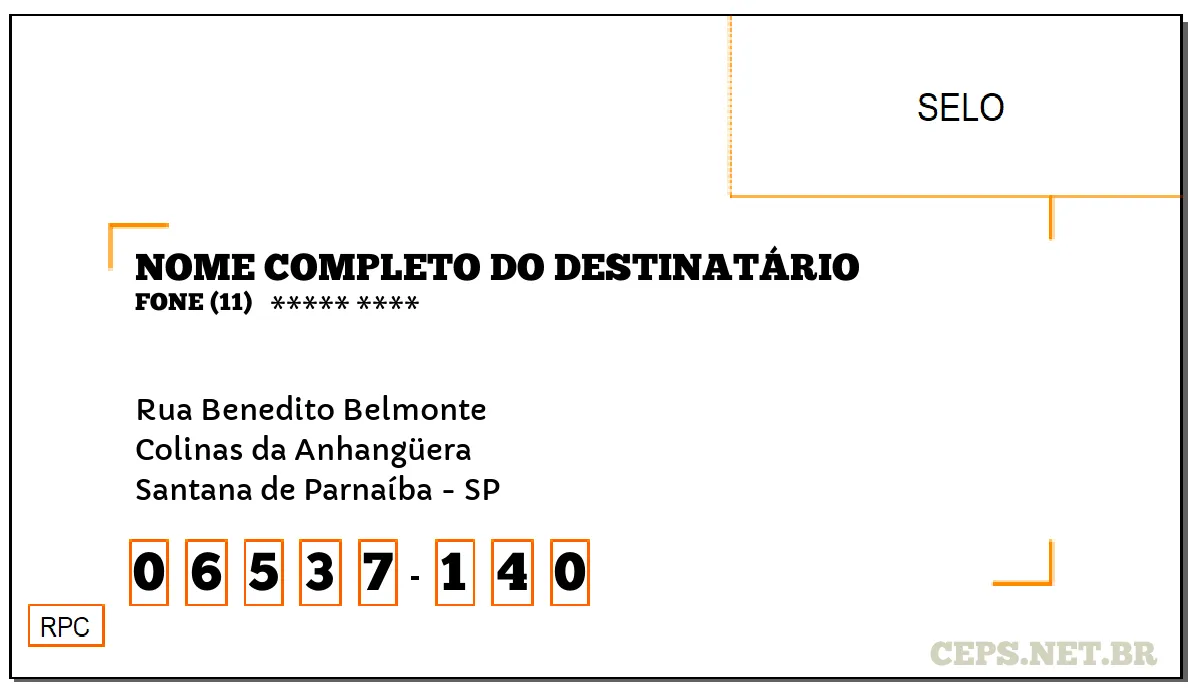 SELO

NOME COMPLETO DO DESTINATÁRIO
FONE (11) ***** ****

Rua Benedito Belmonte
Colinas da Anhangüera
Santana de Parnaíba - SP

0 6 5 3 7 - 1 4 0

RPC

CEPS.NET.BR